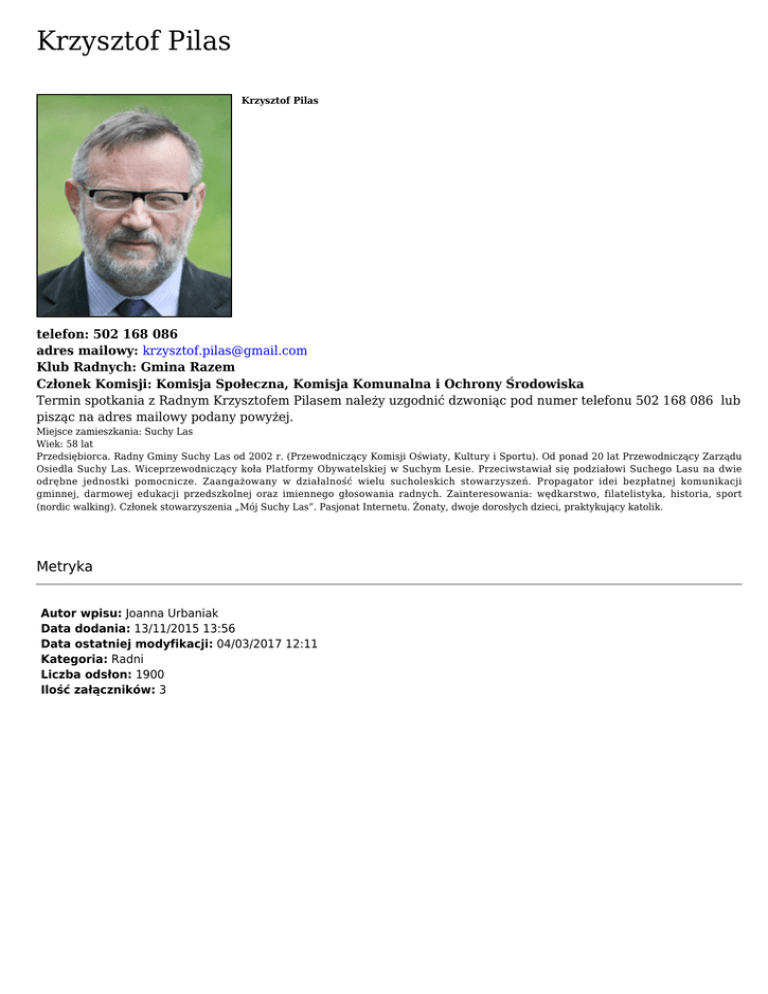 Krzysztof Pilas

Krzysztof Pilas

telefon: 502 168 086
adres mailowy: krzysztof.pilas@gmail.com
Klub Radnych: Gmina Razem
Członek Komisji: Komisja Społeczna, Komisja Komunalna i Ochrony Środowiska
Termin spotkania z Radnym Krzysztofem Pilasem należy uzgodnić dzwoniąc pod numer telefonu 502 168 086 lub pisząc na adres mailowy podany powyżej.
Miejsce zamieszkania: Suchy Las
Wiek: 58 lat
Przedsiębiorca. Radny Gminy Suchy Las od 2002 r. (Przewodniczący Komisji Oświaty, Kultury i Sportu). Od ponad 20 lat Przewodniczący Zarządu Osiedla Suchy Las. Wiceprzewodniczący koła Platformy Obywatelskiej w Suchym Lesie. Przeciwstawiał się podziałowi Suchego Lasu na dwie odrębne jednostki pomocnicze. Zaangażowany w działalność wielu sucholeskich stowarzyszeń. Propagator idei bezpłatnej komunikacji gminnej, darmowej edukacji przedszkolnej oraz imiennego głosowania radnych. Zainteresowania: wędkarstwo, filatelistyka, historia, sport (nordic walking). Członek stowarzyszenia „Mój Suchy Las". Pasjonat Internetu. Żonaty, dwoje dorosłych dzieci, praktykujący katolik.

Metryka

Autor wpisu: Joanna Urbaniak
Data dodania: 13/11/2015 13:56
Data ostatniej modyfikacji: 04/03/2017 12:11
Kategoria: Radni
Liczba odsłon: 1900
Ilość załączników: 3